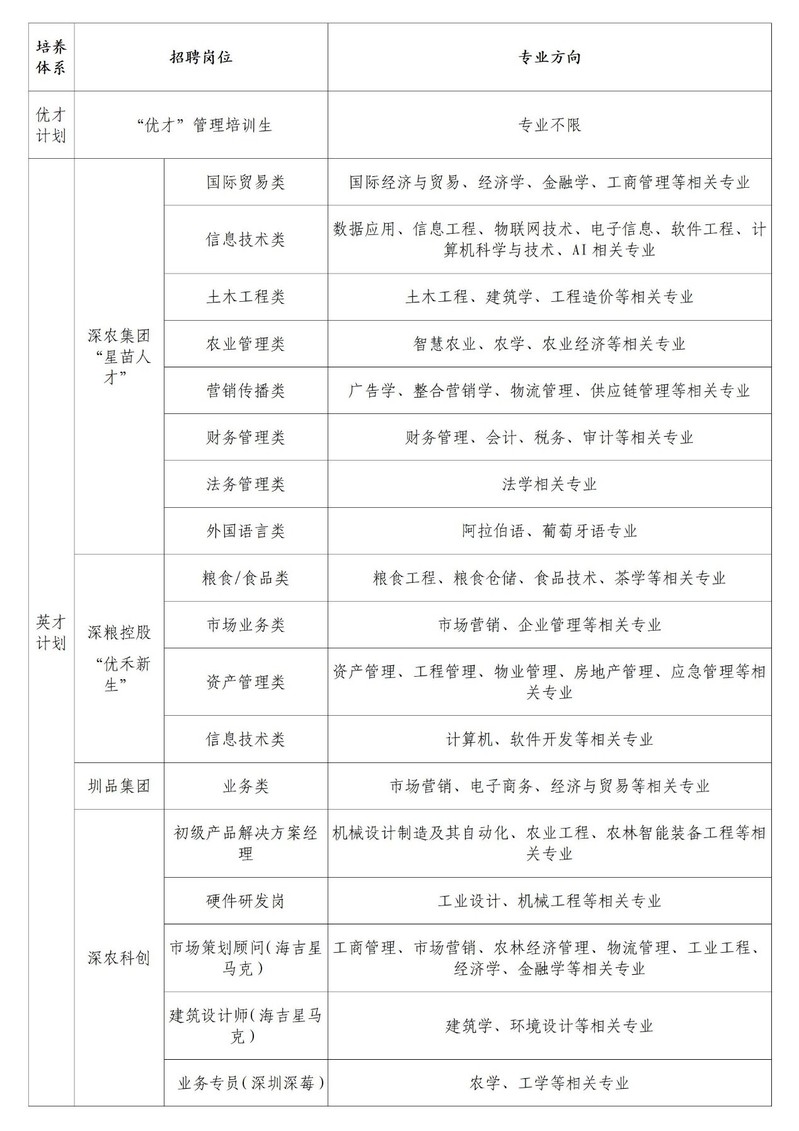 | 培养体系 | 招聘岗位 | | 专业方向 |
|---|---|---|---|
| 优才计划 | “优才”管理培训生 | | 专业不限 |
| 英才计划 | 深农集团“星苗人才” | 国际贸易类 | 国际经济与贸易、经济学、金融学、工商管理等相关专业 |
| | | 信息技术类 | 数据应用、信息工程、物联网技术、电子信息、软件工程、计算机科学与技术、AI相关专业 |
| | | 土木工程类 | 土木工程、建筑学、工程造价等相关专业 |
| | | 农业管理类 | 智慧农业、农学、农业经济等相关专业 |
| | | 营销传播类 | 广告学、整合营销学、物流管理、供应链管理等相关专业 |
| | | 财务管理类 | 财务管理、会计、税务、审计等相关专业 |
| | | 法务管理类 | 法学相关专业 |
| | | 外国语言类 | 阿拉伯语、葡萄牙语专业 |
| | 深粮控股“优禾新生” | 粮食/食品类 | 粮食工程、粮食仓储、食品技术、茶学等相关专业 |
| | | 市场业务类 | 市场营销、企业管理等相关专业 |
| | | 资产管理类 | 资产管理、工程管理、物业管理、房地产管理、应急管理等相关专业 |
| | | 信息技术类 | 计算机、软件开发等相关专业 |
| | 圳品集团 | 业务类 | 市场营销、电子商务、经济与贸易等相关专业 |
| | 深农科创 | 初级产品解决方案经理 | 机械设计制造及其自动化、农业工程、农林智能装备工程等相关专业 |
| | | 硬件研发岗 | 工业设计、机械工程等相关专业 |
| | | 市场策划顾问(海吉星马克) | 工商管理、市场营销、农林经济管理、物流管理、工业工程、经济学、金融学等相关专业 |
| | | 建筑设计师(海吉星马克) | 建筑学、环境设计等相关专业 |
| | | 业务专员(深圳深莓) | 农学、工学等相关专业 |